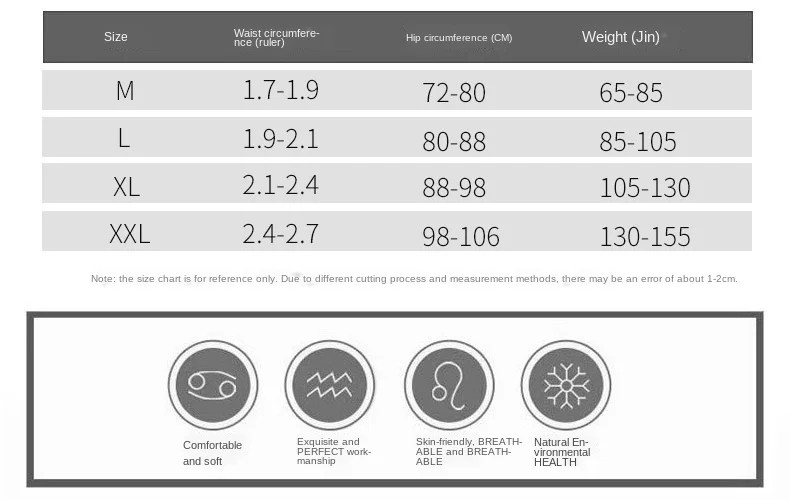 | Size | Waist circumference (ruler) | Hip circumference (CM) | Weight (Jin) |
|---|---|---|---|
| M | 1.7-1.9 | 72-80 | 65-85 |
| L | 1.9-2.1 | 80-88 | 85-105 |
| XL | 2.1-2.4 | 88-98 | 105-130 |
| XXL | 2.4-2.7 | 98-106 | 130-155 |

Note: the size chart is for reference only. Due to different cutting process and measurement methods, there may be an error of about 1-2cm.

Comfortable and soft

Exquisite and PERFECT workmanship

Skin-friendly, BREATHABLE and BREATHABLE

Natural Environmental HEALTH